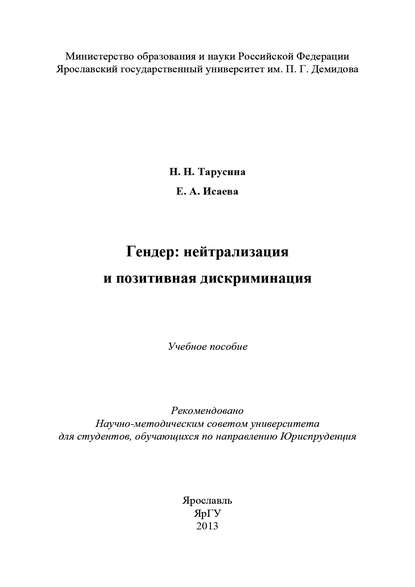 Министерство образования и науки Российской Федерации
Ярославский государственный университет им. П. Г. Демидова

Н. Н. Тарусина

Е. А. Исаева

Гендер: нейтрализация
и позитивная дискриминация

Учебное пособие

Рекомендовано
Научно-методическим советом университета
для студентов, обучающихся по направлению Юриспруденция

Ярославль
ЯрГУ
2013